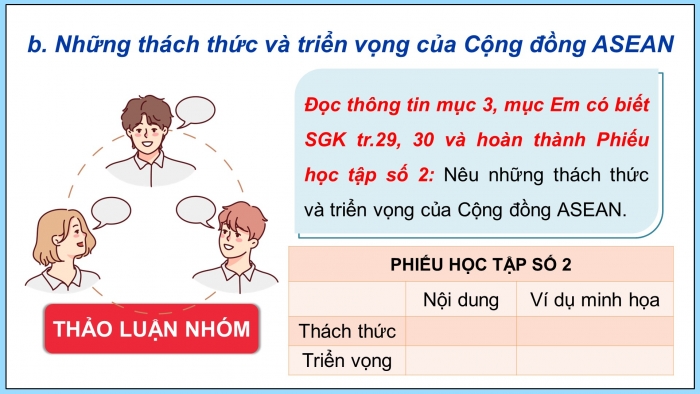 b. Những thách thức và triển vọng của Cộng đồng ASEAN

Đọc thông tin mục 3, mục Em có biết SGK tr.29, 30 và hoàn thành Phiếu học tập số 2: Nêu những thách thức và triển vọng của Cộng đồng ASEAN.

THẢO LUẬN NHÓM

PHIẾU HỌC TẬP SỐ 2

| | Nội dung | Ví dụ minh họa |
|---|---|---|
| Thách thức | | |
| Triển vọng | | |